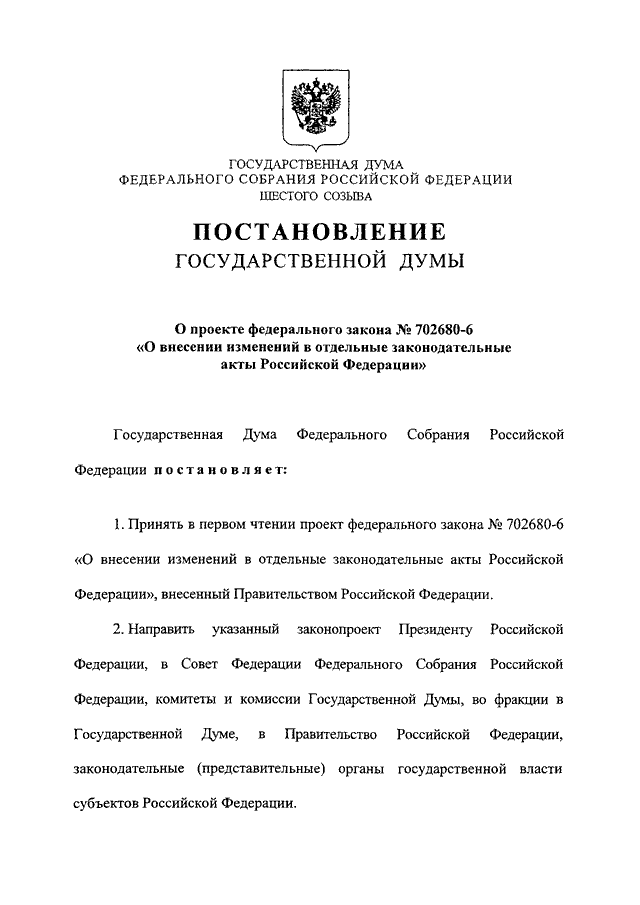 ГОСУДАРСТВЕННАЯ ДУМА
ФЕДЕРАЛЬНОГО СОБРАНИЯ РОССИЙСКОЙ ФЕДЕРАЦИИ
ШЕСТОГО СОЗЫВА

ПОСТАНОВЛЕНИЕ
ГОСУДАРСТВЕННОЙ ДУМЫ

О проекте федерального закона № 702680-6
«О внесении изменений в отдельные законодательные акты Российской Федерации»

Государственная Дума Федерального Собрания Российской Федерации постановляет:

1. Принять в первом чтении проект федерального закона № 702680-6 «О внесении изменений в отдельные законодательные акты Российской Федерации», внесенный Правительством Российской Федерации.

2. Направить указанный законопроект Президенту Российской Федерации, в Совет Федерации Федерального Собрания Российской Федерации, комитеты и комиссии Государственной Думы, во фракции в Государственной Думе, в Правительство Российской Федерации, законодательные (представительные) органы государственной власти субъектов Российской Федерации.